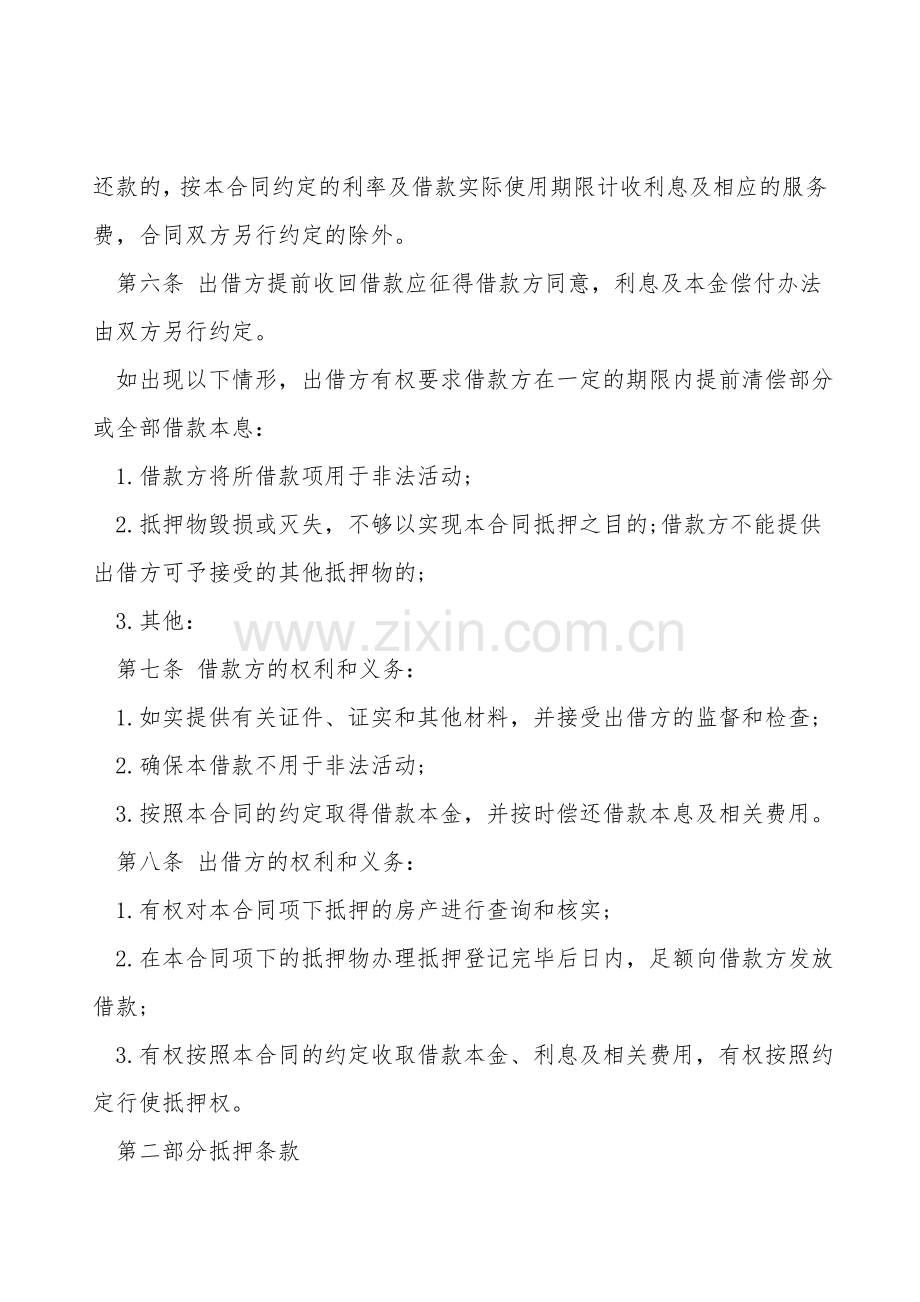 还款的，按本合同约定的利率及借款实际使用期限计收利息及相应的服务费，合同双方另行约定的除外。

第六条 出借方提前收回借款应征得借款方同意，利息及本金偿付办法由双方另行约定。

如出现以下情形，出借方有权要求借款方在一定的期限内提前清偿部分或全部借款本息：

1.借款方将所借款项用于非法活动；

2.抵押物毁损或灭失，不够以实现本合同抵押之目的;借款方不能提供出借方可予接受的其他抵押物的；

3.其他：

www.zixin.com.cn

第七条 借款方的权利和义务：

1.如实提供有关证件、证实和其他材料，并接受出借方的监督和检查；

2.确保本借款不用于非法活动；

3.按照本合同的约定取得借款本金，并按时偿还借款本息及相关费用。

第八条 出借方的权利和义务：

1.有权对本合同项下抵押的房产进行查询和核实；

2.在本合同项下的抵押物办理抵押登记完毕后日内，足额向借款方发放借款；

3.有权按照本合同的约定收取借款本金、利息及相关费用，有权按照约定行使抵押权。

第二部分抵押条款